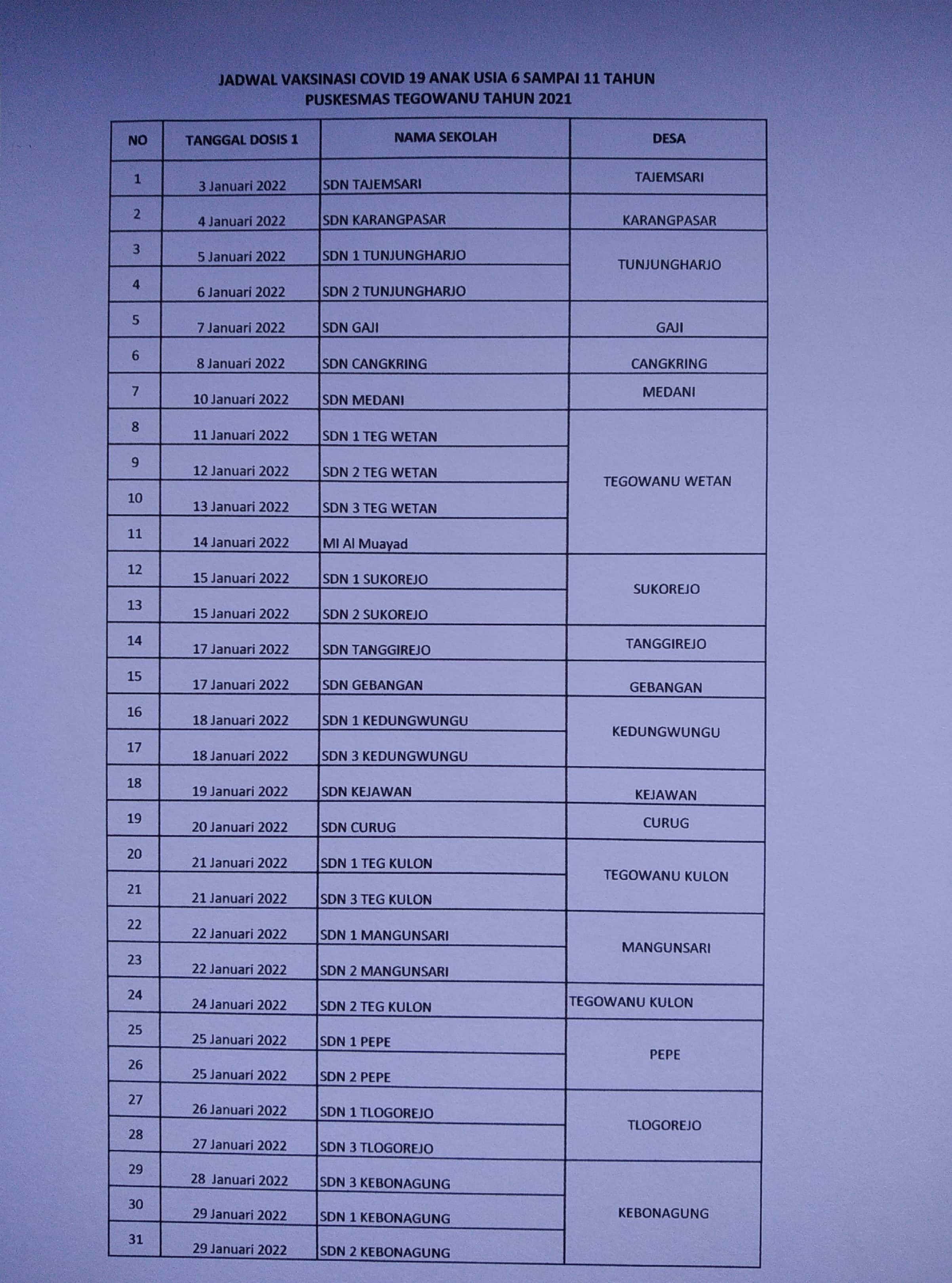 JADWAL VAKSINASI COVID 19 ANAK USIA 6 SAMPAI 11 TAHUN
PUSKESMAS TEGOWANU TAHUN 2021

| NO | TANGGAL DOSIS 1 | NAMA SEKOLAH | DESA |
|---|---|---|---|
| 1 | 3 Januari 2022 | SDN TAJEMSARI | TAJEMSARI |
| 2 | 4 Januari 2022 | SDN KARANGPASAR | KARANGPASAR |
| 3 | 5 Januari 2022 | SDN 1 TUNJUNGHARJO | TUNJUNGHARJO |
| 4 | 6 Januari 2022 | SDN 2 TUNJUNGHARJO | |
| 5 | 7 Januari 2022 | SDN GAJI | GAJI |
| 6 | 8 Januari 2022 | SDN CANGKRING | CANGKRING |
| 7 | 10 Januari 2022 | SDN MEDANI | MEDANI |
| 8 | 11 Januari 2022 | SDN 1 TEG WETAN | TEGOWANU WETAN |
| 9 | 12 Januari 2022 | SDN 2 TEG WETAN | |
| 10 | 13 Januari 2022 | SDN 3 TEG WETAN | |
| 11 | 14 Januari 2022 | MI Al Muayad | |
| 12 | 15 Januari 2022 | SDN 1 SUKOREJO | SUKOREJO |
| 13 | 15 Januari 2022 | SDN 2 SUKOREJO | |
| 14 | 17 Januari 2022 | SDN TANGGIREJO | TANGGIREJO |
| 15 | 17 Januari 2022 | SDN GEBANGAN | GEBANGAN |
| 16 | 18 Januari 2022 | SDN 1 KEDUNGWUNGU | KEDUNGWUNGU |
| 17 | 18 Januari 2022 | SDN 3 KEDUNGWUNGU | |
| 18 | 19 Januari 2022 | SDN KEJAWAN | KEJAWAN |
| 19 | 20 Januari 2022 | SDN CURUG | CURUG |
| 20 | 21 Januari 2022 | SDN 1 TEG KULON | TEGOWANU KULON |
| 21 | 21 Januari 2022 | SDN 3 TEG KULON | |
| 22 | 22 Januari 2022 | SDN 1 MANGUNSARI | MANGUNSARI |
| 23 | 22 Januari 2022 | SDN 2 MANGUNSARI | |
| 24 | 24 Januari 2022 | SDN 2 TEG KULON | TEGOWANU KULON |
| 25 | 25 Januari 2022 | SDN 1 PEPE | PEPE |
| 26 | 25 Januari 2022 | SDN 2 PEPE | |
| 27 | 26 Januari 2022 | SDN 1 TLOGOREJO | TLOGOREJO |
| 28 | 27 Januari 2022 | SDN 3 TLOGOREJO | |
| 29 | 28 Januari 2022 | SDN 3 KEBONAGUNG | KEBONAGUNG |
| 30 | 29 Januari 2022 | SDN 1 KEBONAGUNG | |
| 31 | 29 Januari 2022 | SDN 2 KEBONAGUNG | |